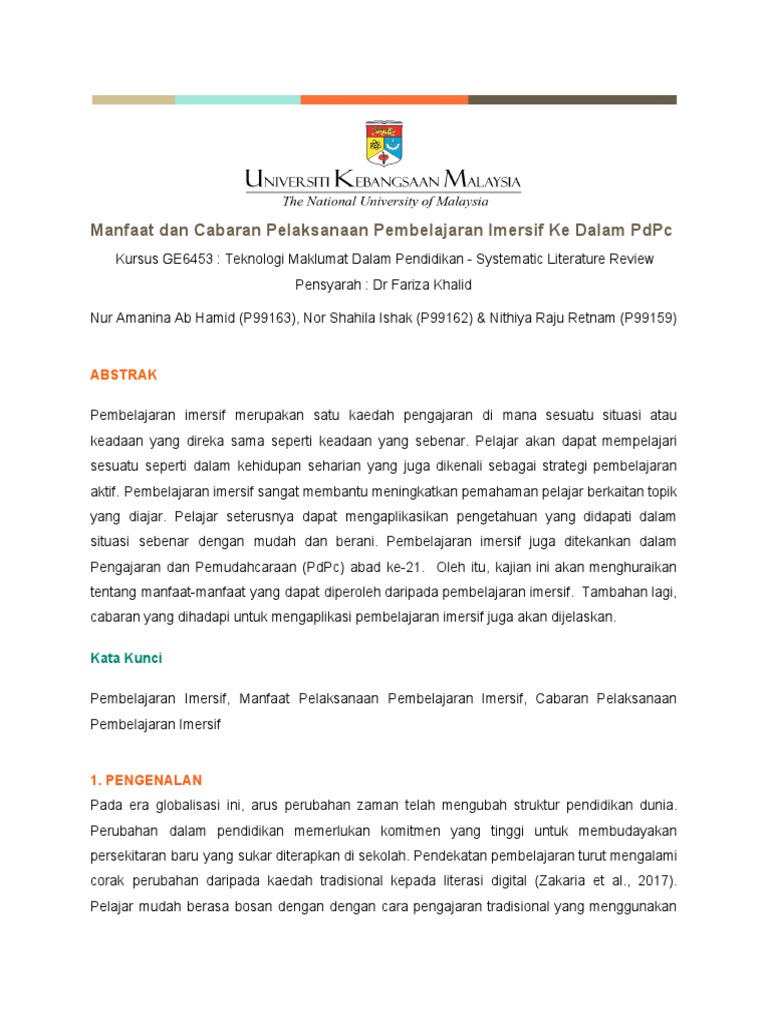 UNIVERSITI KEBANGSAAN MALAYSIA
The National University of Malaysia

Manfaat dan Cabaran Pelaksanaan Pembelajaran Imersif Ke Dalam PdPc

Kursus GE6453 : Teknologi Maklumat Dalam Pendidikan - Systematic Literature Review

Pensyarah : Dr Fariza Khalid

Nur Amanina Ab Hamid (P99163), Nor Shahila Ishak (P99162) & Nithiya Raju Retnam (P99159)

ABSTRAK

Pembelajaran imersif merupakan satu kaedah pengajaran di mana sesuatu situasi atau keadaan yang direka sama seperti keadaan yang sebenar. Pelajar akan dapat mempelajari sesuatu seperti dalam kehidupan seharian yang juga dikenali sebagai strategi pembelajaran aktif. Pembelajaran imersif sangat membantu meningkatkan pemahaman pelajar berkaitan topik yang diajar. Pelajar seterusnya dapat mengaplikasikan pengetahuan yang didapati dalam situasi sebenar dengan mudah dan berani. Pembelajaran imersif juga ditekankan dalam Pengajaran dan Pemudahcaraan (PdPc) abad ke-21. Oleh itu, kajian ini akan menghuraikan tentang manfaat-manfaat yang dapat diperoleh daripada pembelajaran imersif. Tambahan lagi, cabaran yang dihadapi untuk mengaplikasi pembelajaran imersif juga akan dijelaskan.

Kata Kunci

Pembelajaran Imersif, Manfaat Pelaksanaan Pembelajaran Imersif, Cabaran Pelaksanaan Pembelajaran Imersif

1. PENGENALAN
Pada era globalisasi ini, arus perubahan zaman telah mengubah struktur pendidikan dunia. Perubahan dalam pendidikan memerlukan komitmen yang tinggi untuk membudayakan persekitaran baru yang sukar diterapkan di sekolah. Pendekatan pembelajaran turut mengalami corak perubahan daripada kaedah tradisional kepada literasi digital (Zakaria et al., 2017). Pelajar mudah berasa bosan dengan dengan cara pengajaran tradisional yang menggunakan